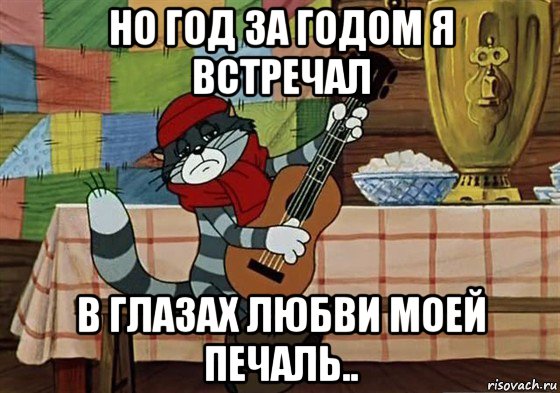 НО ГОД ЗА ГОДОМ Я ВСТРЕЧАЛ

В ГЛАЗАХ ЛЮБВИ МОЕЙ ПЕЧАЛЬ..

risovach.ru